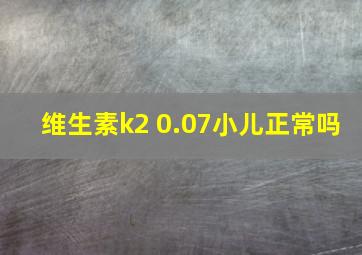 维生素k2 0.07小儿正常吗